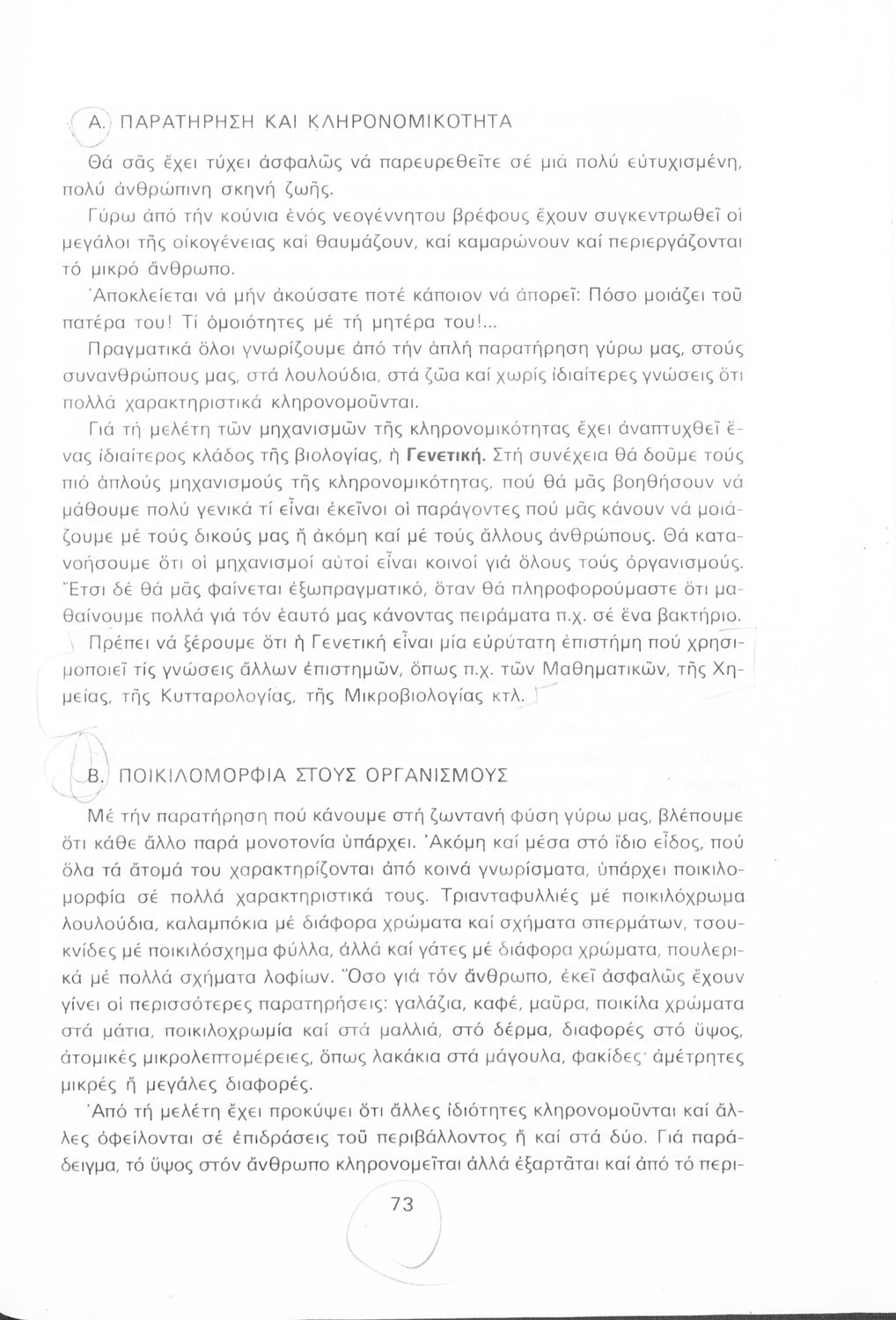 Α. ΠΑΡΑΤΗΡΗΣΗ ΚΑΙ ΚΛΗΡΟΝΟΜΙΚΟΤΗΤΑ

Θά σᾶς ἔχει τύχει ἀσφαλῶς νά παρευρεθεῖτε σέ μιά πολύ εὐτυχισμένη, πολύ ἀνθρώπινη σκηνή ζωῆς.

Γύρω ἀπό τήν κούνια ἑνός νεογέννητου βρέφους ἔχουν συγκεντρωθεῖ οἱ μεγάλοι τῆς οἰκογένειας καί θαυμάζουν, καί καμαρώνουν καί περιεργάζονται τό μικρό ἄνθρωπο.

Ἀποκλείεται νά μήν ἀκούσατε ποτέ κάποιον νά ἀπορεῖ: Πόσο μοιάζει τοῦ πατέρα του! Τί ὁμοιότητες μέ τή μητέρα του!...

Πραγματικά ὅλοι γνωρίζουμε ἀπό τήν ἁπλή παρατήρηση γύρω μας, στούς συνανθρώπους μας, στά λουλούδια, στά ζῶα καί χωρίς ἰδιαίτερες γνώσεις ὅτι πολλά χαρακτηριστικά κληρονομοῦνται.

Γιά τή μελέτη τῶν μηχανισμῶν τῆς κληρονομικότητας ἔχει ἀναπτυχθεῖ ἕνας ἰδιαίτερος κλάδος τῆς βιολογίας, ἡ Γενετική. Στή συνέχεια θά δοῦμε τούς πιό ἁπλούς μηχανισμούς τῆς κληρονομικότητας, πού θά μᾶς βοηθήσουν νά μάθουμε πολύ γενικά τί εἶναι ἐκεῖνοι οἱ παράγοντες πού μᾶς κάνουν νά μοιάζουμε μέ τούς δικούς μας ἤ ἀκόμη καί μέ τούς ἄλλους ἀνθρώπους. Θά κατανοήσουμε ὅτι οἱ μηχανισμοί αὐτοί εἶναι κοινοί γιά ὅλους τούς ὀργανισμούς. Ἔτσι δέ θά μᾶς φαίνεται ἐξωπραγματικό, ὅταν θά πληροφορούμαστε ὅτι μαθαίνουμε πολλά γιά τόν ἑαυτό μας κάνοντας πειράματα π.χ. σέ ἕνα βακτήριο.

Πρέπει νά ξέρουμε ὅτι ἡ Γενετική εἶναι μία εὐρύτατη ἐπιστήμη πού χρησιμοποιεῖ τίς γνώσεις ἄλλων ἐπιστημῶν, ὅπως π.χ. τῶν Μαθηματικῶν, τῆς Χημείας, τῆς Κυτταρολογίας, τῆς Μικροβιολογίας κτλ.

Β. ΠΟΙΚΙΛΟΜΟΡΦΙΑ ΣΤΟΥΣ ΟΡΓΑΝΙΣΜΟΥΣ

Μέ τήν παρατήρηση πού κάνουμε στή ζωντανή φύση γύρω μας, βλέπουμε ὅτι κάθε ἄλλο παρά μονοτονία ὑπάρχει. Ἀκόμη καί μέσα στό ἴδιο εἶδος, πού ὅλα τά ἄτομά του χαρακτηρίζονται ἀπό κοινά γνωρίσματα, ὑπάρχει ποικιλομορφία σέ πολλά χαρακτηριστικά τους. Τριανταφυλλιές μέ ποικιλόχρωμα λουλούδια, καλαμπόκια μέ διάφορα χρώματα καί σχήματα σπερμάτων, τσουκνίδες μέ ποικιλόσχημα φύλλα, ἀλλά καί γάτες μέ διάφορα χρώματα, πουλερικά μέ πολλά σχήματα λοφίων. Ὅσο γιά τόν ἄνθρωπο, ἐκεῖ ἀσφαλῶς ἔχουν γίνει οἱ περισσότερες παρατηρήσεις: γαλάζια, καφέ, μαῦρα, ποικίλα χρώματα στά μάτια, ποικιλοχρωμία καί στά μαλλιά, στό δέρμα, διαφορές στό ὕψος, ἀτομικές μικρολεπτομέρειες, ὅπως λακάκια στά μάγουλα, φακίδες· ἀμέτρητες μικρές ἤ μεγάλες διαφορές.

Ἀπό τή μελέτη ἔχει προκύψει ὅτι ἄλλες ἰδιότητες κληρονομοῦνται καί ἄλλες ὀφείλονται σέ ἐπιδράσεις τοῦ περιβάλλοντος ἤ καί στά δύο. Γιά παράδειγμα, τό ὕψος στόν ἄνθρωπο κληρονομεῖται ἀλλά ἐξαρτᾶται καί ἀπό τό περι-

73